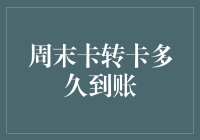 周末卡转卡多久到账